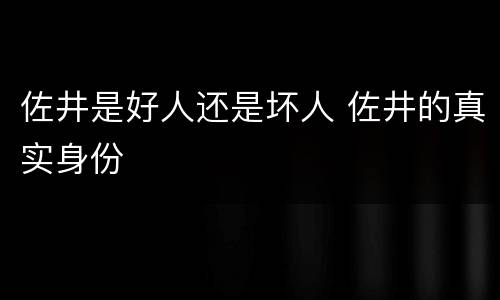 佐井是好人还是坏人 佐井的真实身份